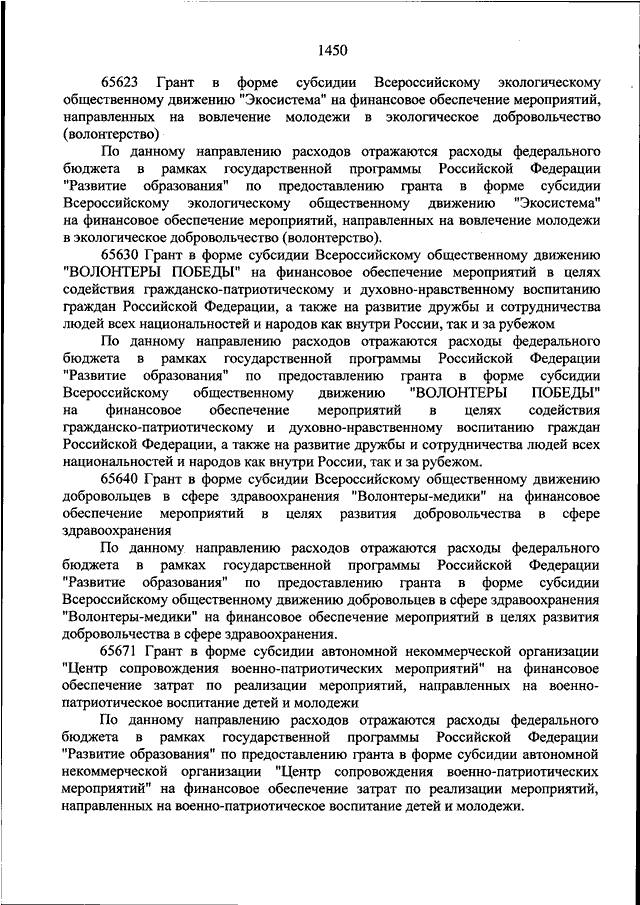 1450

65623 Грант в форме субсидии Всероссийскому экологическому общественному движению "Экосистема" на финансовое обеспечение мероприятий, направленных на вовлечение молодежи в экологическое добровольчество (волонтерство)

По данному направлению расходов отражаются расходы федерального бюджета в рамках государственной программы Российской Федерации "Развитие образования" по предоставлению гранта в форме субсидии Всероссийскому экологическому общественному движению "Экосистема" на финансовое обеспечение мероприятий, направленных на вовлечение молодежи в экологическое добровольчество (волонтерство).

65630 Грант в форме субсидии Всероссийскому общественному движению "ВОЛОНТЕРЫ ПОБЕДЫ" на финансовое обеспечение мероприятий в целях содействия гражданско-патриотическому и духовно-нравственному воспитанию граждан Российской Федерации, а также на развитие дружбы и сотрудничества людей всех национальностей и народов как внутри России, так и за рубежом

По данному направлению расходов отражаются расходы федерального бюджета в рамках государственной программы Российской Федерации "Развитие образования" по предоставлению гранта в форме субсидии Всероссийскому общественному движению "ВОЛОНТЕРЫ ПОБЕДЫ" на финансовое обеспечение мероприятий в целях содействия гражданско-патриотическому и духовно-нравственному воспитанию граждан Российской Федерации, а также на развитие дружбы и сотрудничества людей всех национальностей и народов как внутри России, так и за рубежом.

65640 Грант в форме субсидии Всероссийскому общественному движению добровольцев в сфере здравоохранения "Волонтеры-медики" на финансовое обеспечение мероприятий в целях развития добровольчества в сфере здравоохранения

По данному направлению расходов отражаются расходы федерального бюджета в рамках государственной программы Российской Федерации "Развитие образования" по предоставлению гранта в форме субсидии Всероссийскому общественному движению добровольцев в сфере здравоохранения "Волонтеры-медики" на финансовое обеспечение мероприятий в целях развития добровольчества в сфере здравоохранения.

65671 Грант в форме субсидии автономной некоммерческой организации "Центр сопровождения военно-патриотических мероприятий" на финансовое обеспечение затрат по реализации мероприятий, направленных на военно-патриотическое воспитание детей и молодежи

По данному направлению расходов отражаются расходы федерального бюджета в рамках государственной программы Российской Федерации "Развитие образования" по предоставлению гранта в форме субсидии автономной некоммерческой организации "Центр сопровождения военно-патриотических мероприятий" на финансовое обеспечение затрат по реализации мероприятий, направленных на военно-патриотическое воспитание детей и молодежи.